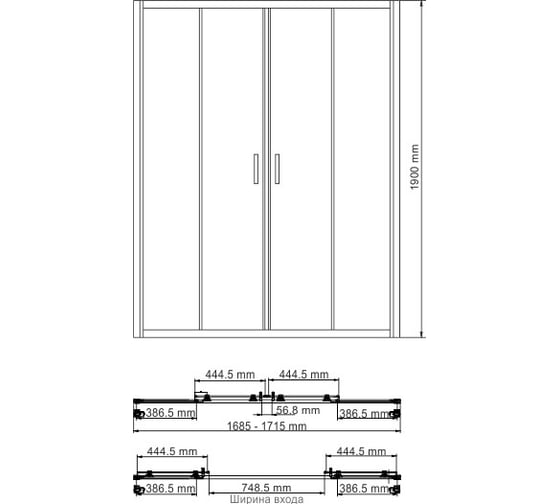 1900 mm

444.5 mm
444.5 mm
386.5 mm
56.8 mm
386.5 mm
1685 - 1715 mm

444.5 mm
444.5 mm
386.5 mm
748.5 mm
386.5 mm
Ширина входа